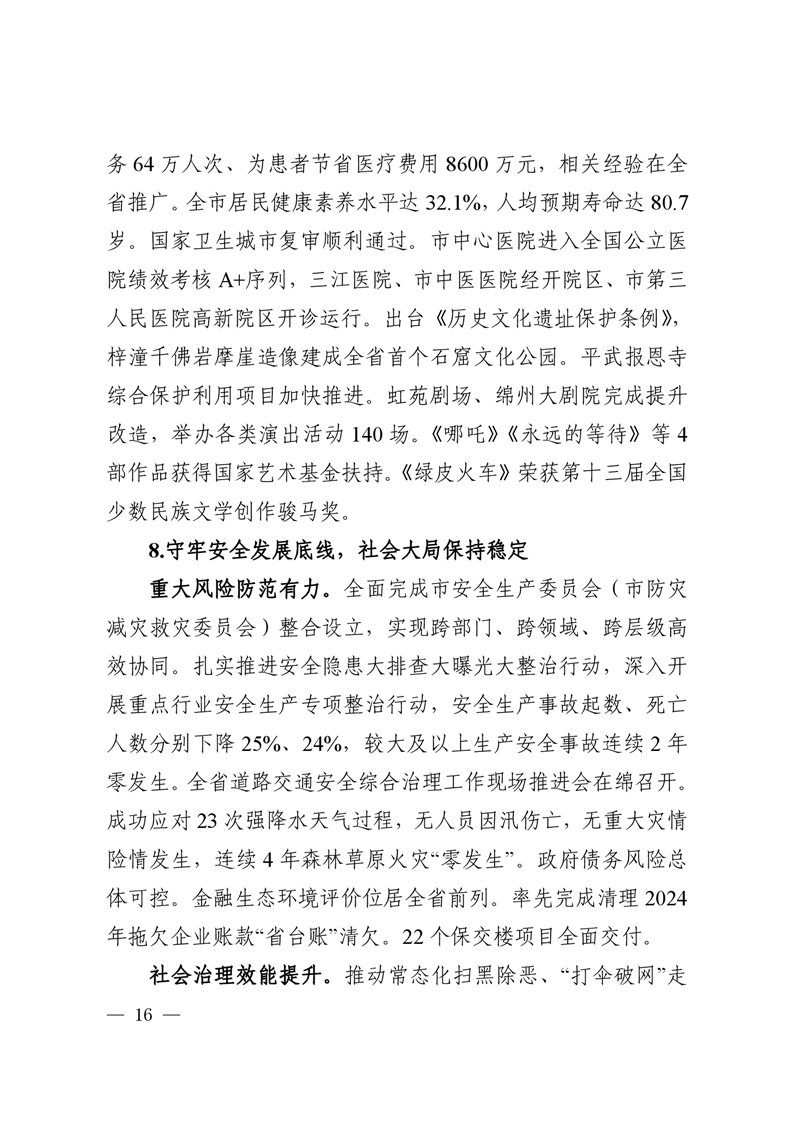 务 64 万人次、为患者节省医疗费用 8600 万元，相关经验在全省推广。全市居民健康素养水平达 32.1%，人均预期寿命达 80.7 岁。国家卫生城市复审顺利通过。市中心医院进入全国公立医院绩效考核 A+序列，三江医院、市中医医院经开院区、市第三人民医院高新院区开诊运行。出台《历史文化遗址保护条例》，梓潼千佛岩摩崖造像建成全省首个石窟文化公园。平武报恩寺综合保护利用项目加快推进。虹苑剧场、绵州大剧院完成提升改造，举办各类演出活动 140 场。《哪吒》《永远的等待》等 4 部作品获得国家艺术基金扶持。《绿皮火车》荣获第十三届全国少数民族文学创作骏马奖。

8.守牢安全发展底线，社会大局保持稳定

重大风险防范有力。全面完成市安全生产委员会（市防灾减灾救灾委员会）整合设立，实现跨部门、跨领域、跨层级高效协同。扎实推进安全隐患大排查大曝光大整治行动，深入开展重点行业安全生产专项整治行动，安全生产事故起数、死亡人数分别下降 25%、24%，较大及以上生产安全事故连续 2 年零发生。全省道路交通安全综合治理工作现场推进会在绵召开。成功应对 23 次强降水天气过程，无人员因汛伤亡，无重大灾情险情发生，连续 4 年森林草原火灾“零发生”。政府债务风险总体可控。金融生态环境评价位居全省前列。率先完成清理 2024 年拖欠企业账款“省台账”清欠。22 个保交楼项目全面交付。

社会治理效能提升。推动常态化扫黑除恶、“打伞破网”走

— 16 —